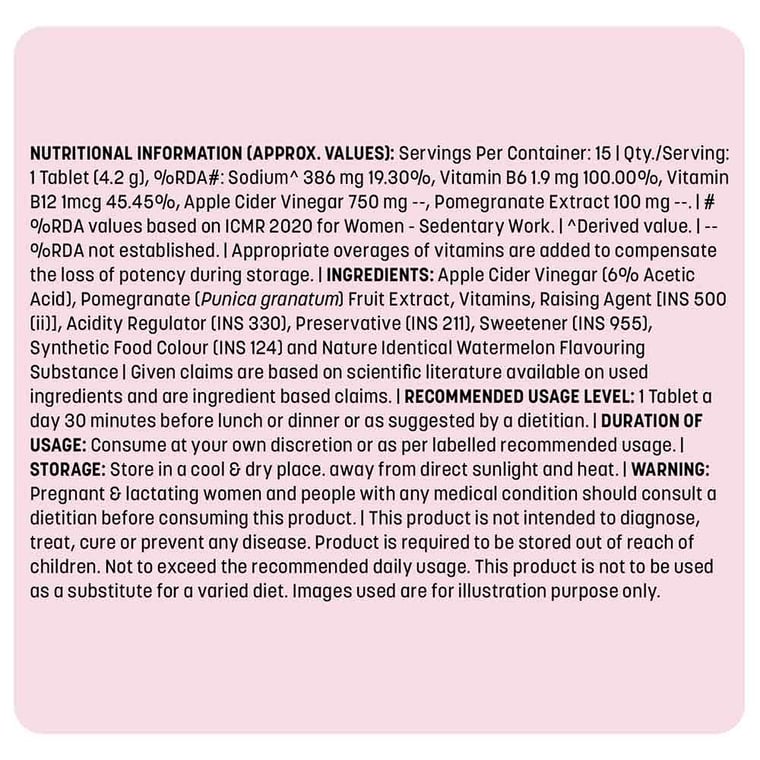 NUTRITIONAL INFORMATION (APPROX. VALUES): Servings Per Container: 15 | Qty./Serving: 1 Tablet (4.2 g), %RDA#: Sodium^ 386 mg 19.30%, Vitamin B6 1.9 mg 100.00%, Vitamin B12 1mcg 45.45%, Apple Cider Vinegar 750 mg --, Pomegranate Extract 100 mg --. | # %RDA values based on ICMR 2020 for Women - Sedentary Work. | ^Derived value. | -- %RDA not established. | Appropriate overages of vitamins are added to compensate the loss of potency during storage. | INGREDIENTS: Apple Cider Vinegar (6% Acetic Acid), Pomegranate (Punica granatum) Fruit Extract, Vitamins, Raising Agent [INS 500 (ii)], Acidity Regulator (INS 330), Preservative (INS 211), Sweetener (INS 955), Synthetic Food Colour (INS 124) and Nature Identical Watermelon Flavouring Substance | Given claims are based on scientific literature available on used ingredients and are ingredient based claims. | RECOMMENDED USAGE LEVEL: 1 Tablet a day 30 minutes before lunch or dinner or as suggested by a dietitian. | DURATION OF USAGE: Consume at your own discretion or as per labelled recommended usage. | STORAGE: Store in a cool & dry place. away from direct sunlight and heat. | WARNING: Pregnant & lactating women and people with any medical condition should consult a dietitian before consuming this product. | This product is not intended to diagnose, treat, cure or prevent any disease. Product is required to be stored out of reach of children. Not to exceed the recommended daily usage. This product is not to be used as a substitute for a varied diet. Images used are for illustration purpose only.